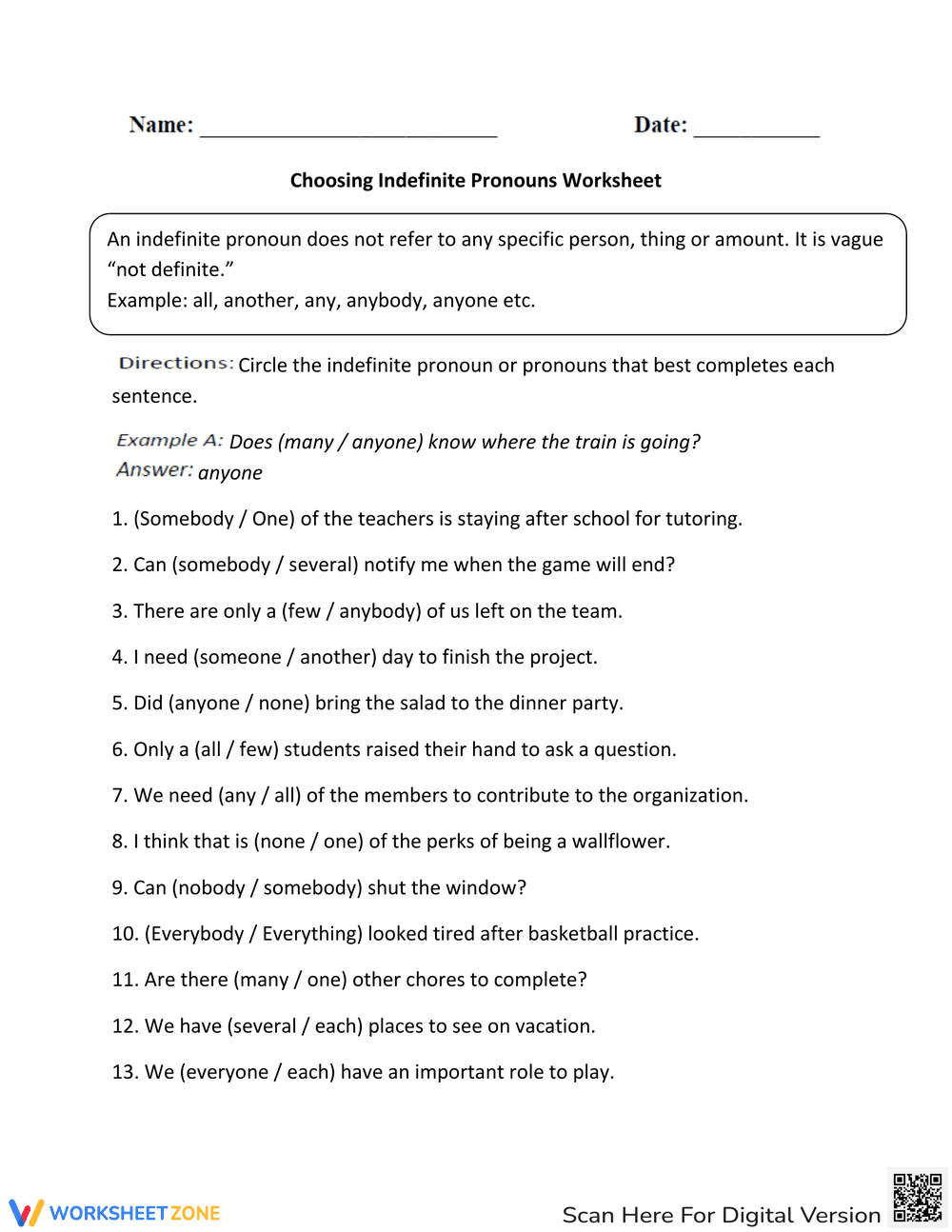 Name: ____ Date: ____

Choosing Indefinite Pronouns Worksheet

An indefinite pronoun does not refer to any specific person, thing or amount. It is vague "not definite."
Example: all, another, any, anybody, anyone etc.

Directions: Circle the indefinite pronoun or pronouns that best completes each sentence.

Example A: Does (many / anyone) know where the train is going?
Answer: anyone

1. (Somebody / One) of the teachers is staying after school for tutoring.

2. Can (somebody / several) notify me when the game will end?

3. There are only a (few / anybody) of us left on the team.

4. I need (someone / another) day to finish the project.

5. Did (anyone / none) bring the salad to the dinner party.

6. Only a (all / few) students raised their hand to ask a question.

7. We need (any / all) of the members to contribute to the organization.

8. I think that is (none / one) of the perks of being a wallflower.

9. Can (nobody / somebody) shut the window?

10. (Everybody / Everything) looked tired after basketball practice.

11. Are there (many / one) other chores to complete?

12. We have (several / each) places to see on vacation.

13. We (everyone / each) have an important role to play.

WORKSHEETZONE

Scan Here For Digital Version